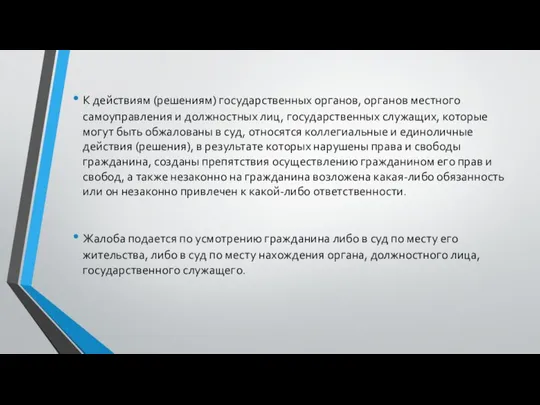 • К действиям (решениям) государственных органов, органов местного самоуправления и должностных лиц, государственных служащих, которые могут быть обжалованы в суд, относятся коллегиальные и единоличные действия (решения), в результате которых нарушены права и свободы гражданина, созданы препятствия осуществлению гражданином его прав и свобод, а также незаконно на гражданина возложена какая-либо обязанность или он незаконно привлечен к какой-либо ответственности.

• Жалоба подается по усмотрению гражданина либо в суд по месту его жительства, либо в суд по месту нахождения органа, должностного лица, государственного служащего.